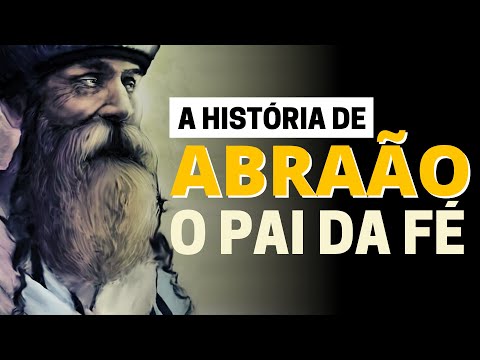 A HISTÓRIA DE
ABRAÃO
O PAI DA FÉ